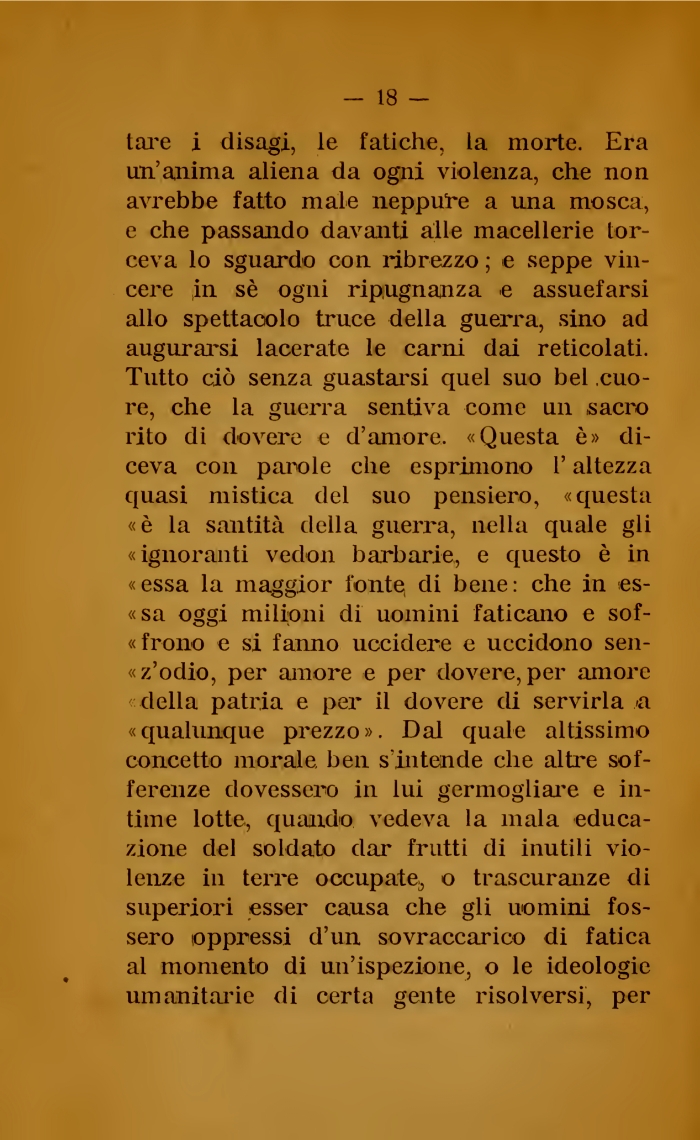 — 18 —

tare i disagi, le fatiche, la morte. Era un'anima aliena da ogni violenza, che non avrebbe fatto male neppure a una mosca, e che passando davanti alle macellerie torceva lo sguardo con ribrezzo; e seppe vincere in sè ogni ripugnanza e assuefarsi allo spettacolo truce della guerra, sino ad augurarsi lacerate le carni dai reticolati. Tutto ciò senza guastarsi quel suo bel cuore, che la guerra sentiva come un sacro rito di dovere e d'amore. «Questa è» diceva con parole che esprimono l'altezza quasi mistica del suo pensiero, «questa «è la santità della guerra, nella quale gli «ignoranti vedon barbarie, e questo è in «essa la maggior fonte di bene: che in es«sa oggi milioni di uomini faticano e sof«frono e si fanno uccidere e uccidono sen«z'odio, per amore e per dovere, per amore «della patria e per il dovere di servirla a «qualunque prezzo». Dal quale altissimo concetto morale ben s'intende che altre sofferenze dovessero in lui germogliare e intime lotte, quando vedeva la mala educazione del soldato dar frutti di inutili violenze in terre occupate, o trascuranze di superiori esser causa che gli uomini fossero oppressi d'un sovraccarico di fatica al momento di un'ispezione, o le ideologie umanitarie di certa gente risolversi, per